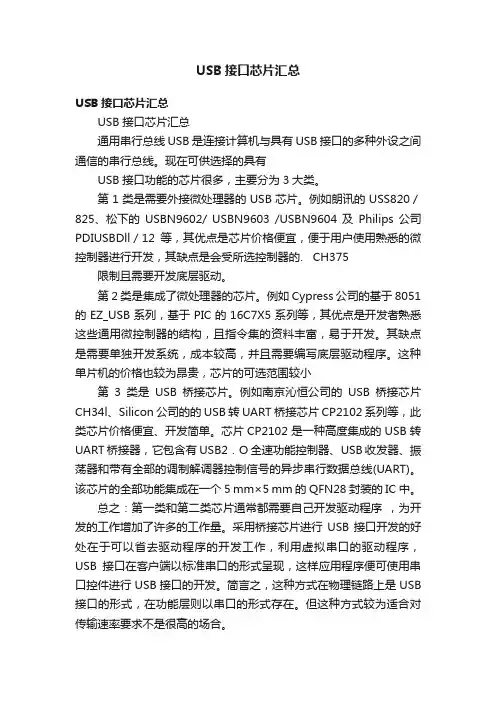 USB 接口芯片汇总

USB 接口芯片汇总

USB 接口芯片汇总

通用串行总线 USB 是连接计算机与具有 USB 接口的多种外设之间通信的串行总线。现在可供选择的具有

USB 接口功能的芯片很多，主要分为 3 大类。

第 1 类是需要外接微处理器的 USB 芯片。例如朗讯的 USS820 / 825、松下的 USBN9602/ USBN9603 /USBN9604 及 Philips 公司 PDIUSBDll / 12 等，其优点是芯片价格便宜，便于用户使用熟悉的微控制器进行开发，其缺点是会受所选控制器的. CH375

限制且需要开发底层驱动。

第 2 类是集成了微处理器的芯片。例如 Cypress 公司的基于 8051 的 EZ_USB 系列，基于 PIC 的 16C7X5 系列等，其优点是开发者熟悉这些通用微控制器的结构，且指令集的资料丰富，易于开发。其缺点是需要单独开发系统，成本较高，并且需要编写底层驱动程序。这种单片机的价格也较为昂贵，芯片的可选范围较小

第 3 类是 USB 桥接芯片。例如南京沁恒公司的 USB 桥接芯片 CH34l、Silicon 公司的的 USB 转 UART 桥接芯片 CP2102 系列等，此类芯片价格便宜、开发简单。芯片 CP2102 是一种高度集成的 USB 转 UART 桥接器，它包含有 USB2．O 全速功能控制器、USB 收发器、振荡器和带有全部的调制解调器控制信号的异步串行数据总线(UART)。该芯片的全部功能集成在一个 5 mm×5 mm 的 QFN28 封装的 IC 中。

总之：第一类和第二类芯片通常都需要自己开发驱动程序 ，为开发的工作增加了许多的工作量。采用桥接芯片进行 USB 接口开发的好处在于可以省去驱动程序的开发工作，利用虚拟串口的驱动程序，USB 接口在客户端以标准串口的形式呈现，这样应用程序便可使用串口控件进行 USB 接口的开发。简言之，这种方式在物理链路上是 USB 接口的形式，在功能层则以串口的形式存在。但这种方式较为适合对传输速率要求不是很高的场合。